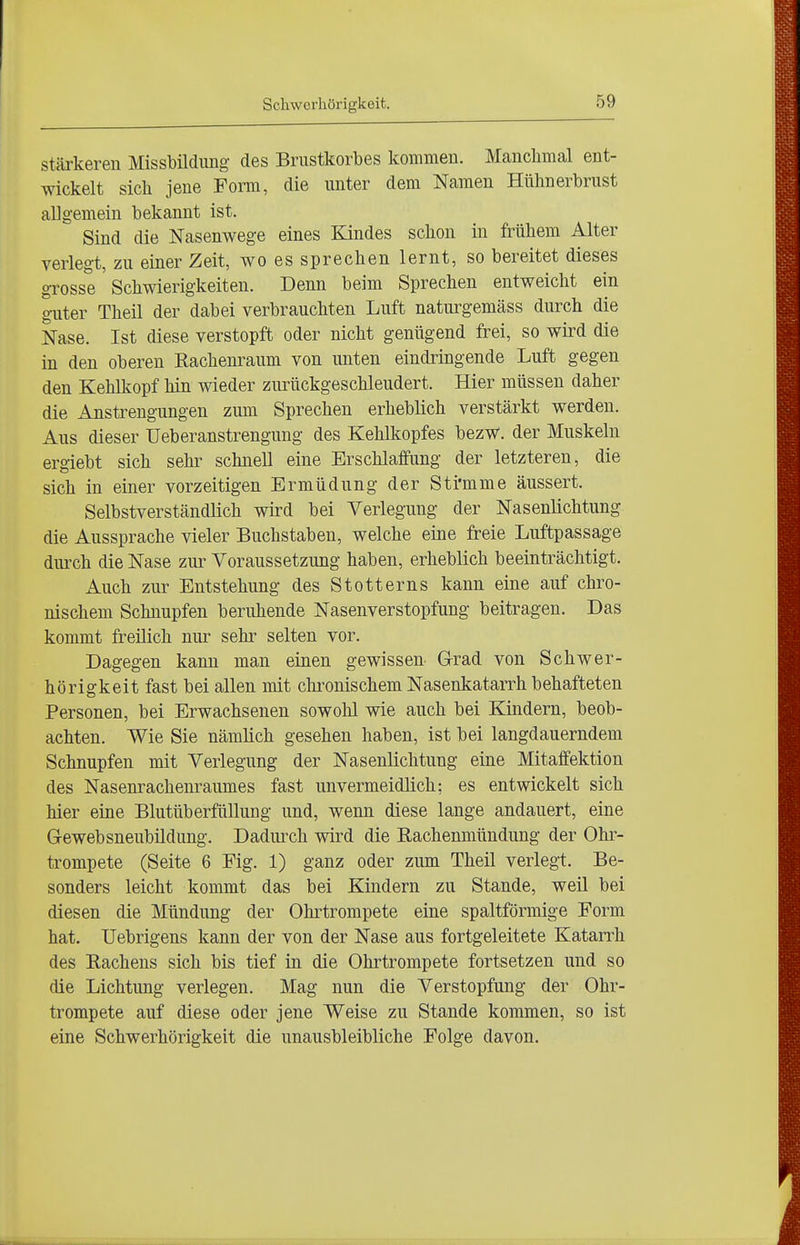 Schwerhörigkeit. 59

stärkeren Missbildung des Brustkorbes kommen. Manchmal entwickelt sich jene Form, die unter dem Namen Hühnerbrust allgemein bekannt ist.

Sind die Nasenwege eines Kindes schon in frühem Alter verlegt, zu einer Zeit, wo es sprechen lernt, so bereitet dieses grosse Schwierigkeiten. Denn beim Sprechen entweicht ein guter Theil der dabei verbrauchten Luft naturgemäss durch die Nase. Ist diese verstopft oder nicht genügend frei, so wird die in den oberen Rachenraum von unten eindringende Luft gegen den Kehlkopf hin wieder zurückgeschleudert. Hier müssen daher die Anstrengungen zum Sprechen erheblich verstärkt werden. Aus dieser Ueberanstrengung des Kehlkopfes bezw. der Muskeln ergiebt sich sehr schnell eine Erschlaffung der letzteren, die sich in einer vorzeitigen Ermüdung der Stimme äussert. Selbstverständlich wird bei Verlegung der Nasenlichtung die Aussprache vieler Buchstaben, welche eine freie Luftpassage durch die Nase zur Voraussetzung haben, erheblich beeinträchtigt.

Auch zur Entstehung des Stotterns kann eine auf chronischem Schnupfen beruhende Nasenverstopfung beitragen. Das kommt freilich nur sehr selten vor.

Dagegen kann man einen gewissen Grad von Schwerhörigkeit fast bei allen mit chronischem Nasenkatarrh behafteten Personen, bei Erwachsenen sowohl wie auch bei Kindern, beobachten. Wie Sie nämlich gesehen haben, ist bei langdauerndem Schnupfen mit Verlegung der Nasenlichtung eine Mitaffektion des Nasenrachenraumes fast unvermeidlich; es entwickelt sich hier eine Blutüberfüllung und, wenn diese lange andauert, eine Gewebsneubildung. Dadurch wird die Rachenmündung der Ohrtrompete (Seite 6 Fig. 1) ganz oder zum Theil verlegt. Besonders leicht kommt das bei Kindern zu Stande, weil bei diesen die Mündung der Ohrtrompete eine spaltförmige Form hat. Uebrigens kann der von der Nase aus fortgeleitete Katarrh des Rachens sich bis tief in die Ohrtrompete fortsetzen und so die Lichtung verlegen. Mag nun die Verstopfung der Ohrtrompete auf diese oder jene Weise zu Stande kommen, so ist eine Schwerhörigkeit die unausbleibliche Folge davon.